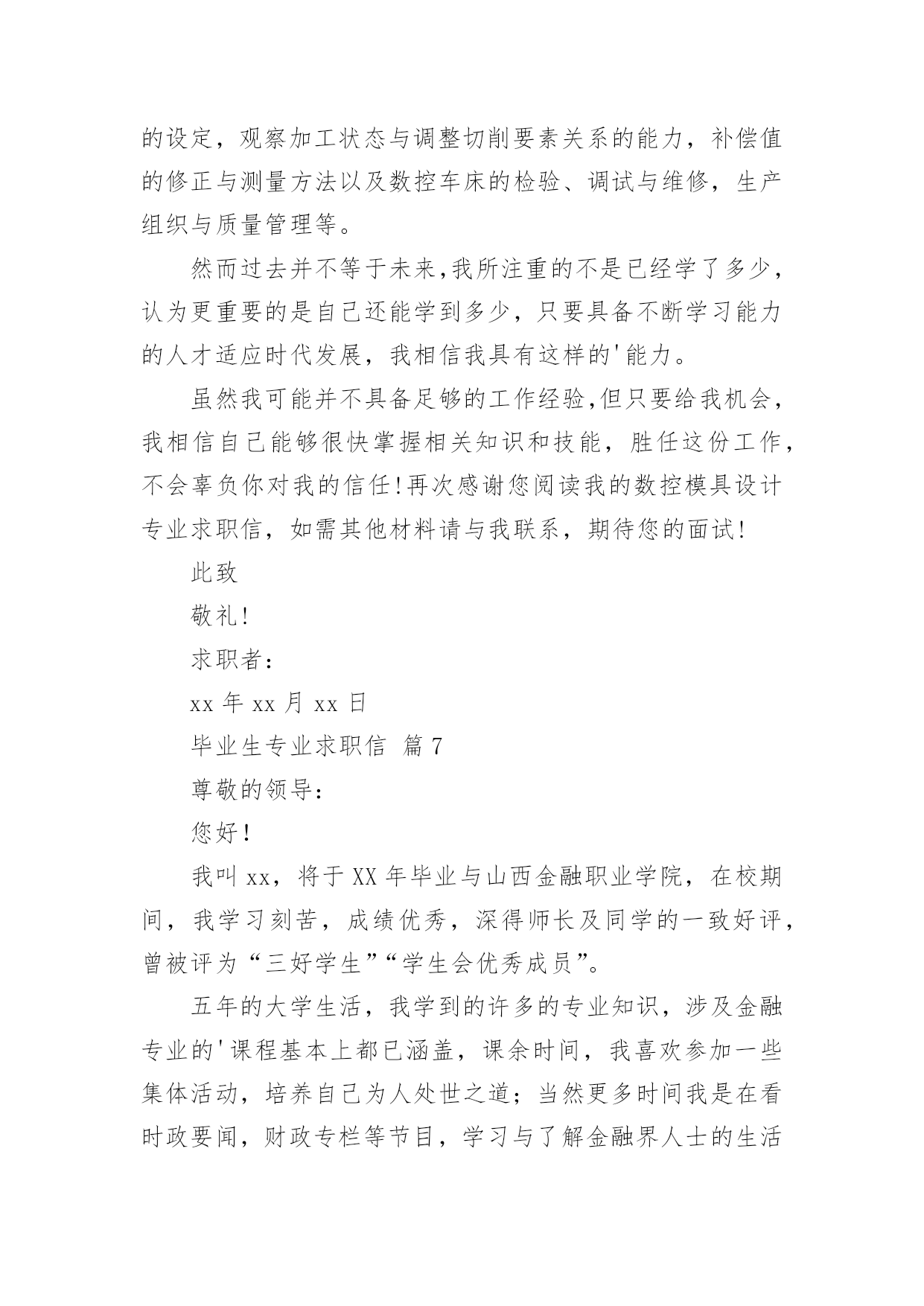 的设定，观察加工状态与调整切削要素关系的能力，补偿值的修正与测量方法以及数控车床的检验、调试与维修，生产组织与质量管理等。

然而过去并不等于未来,我所注重的不是已经学了多少，认为更重要的是自己还能学到多少，只要具备不断学习能力的人才适应时代发展，我相信我具有这样的'能力。

虽然我可能并不具备足够的工作经验,但只要给我机会，我相信自己能够很快掌握相关知识和技能，胜任这份工作，不会辜负你对我的信任!再次感谢您阅读我的数控模具设计专业求职信，如需其他材料请与我联系，期待您的面试!

此致

敬礼!

求职者：

xx 年 xx 月 xx 日

毕业生专业求职信 篇 7

尊敬的领导：

您好!

我叫 xx，将于 XX 年毕业与山西金融职业学院，在校期间，我学习刻苦，成绩优秀，深得师长及同学的一致好评，曾被评为“三好学生”“学生会优秀成员”。

五年的大学生活，我学到的许多的专业知识，涉及金融专业的'课程基本上都已涵盖，课余时间，我喜欢参加一些集体活动，培养自己为人处世之道；当然更多时间我是在看时政要闻，财政专栏等节目，学习与了解金融界人士的生活